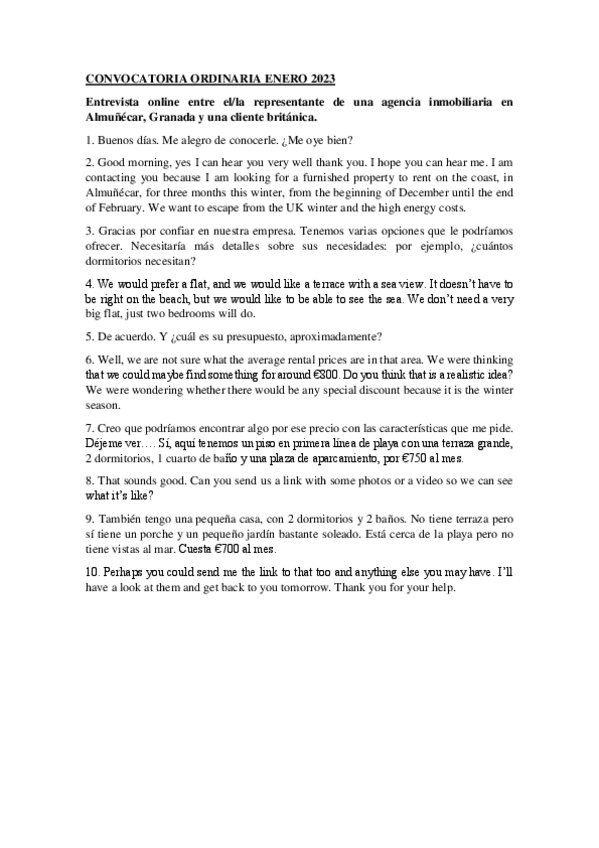 CONVOCATORIA ORDINARIA ENERO 2023

Entrevista online entre el/la representante de una agencia inmobiliaria en Almuñécar, Granada y una cliente británica.

1. Buenos días. Me alegro de conocerle. ¿Me oye bien?

2. Good morning, yes I can hear you very well thank you. I hope you can hear me. I am contacting you because I am looking for a furnished property to rent on the coast, in Almuñécar, for three months this winter, from the beginning of December until the end of February. We want to escape from the UK winter and the high energy costs.

3. Gracias por confiar en nuestra empresa. Tenemos varias opciones que le podríamos ofrecer. Necesitaría más detalles sobre sus necesidades: por ejemplo, ¿cuántos dormitorios necesitan?

4. We would prefer a flat, and we would like a terrace with a sea view. It doesn't have to be right on the beach, but we would like to be able to see the sea. We don't need a very big flat, just two bedrooms will do.

5. De acuerdo. Y ¿cuál es su presupuesto, aproximadamente?

6. Well, we are not sure what the average rental prices are in that area. We were thinking that we could maybe find something for around €800. Do you think that is a realistic idea? We were wondering whether there would be any special discount because it is the winter season.

7. Creo que podríamos encontrar algo por ese precio con las características que me pide. Déjeme ver…. Sí, aquí tenemos un piso en primera línea de playa con una terraza grande, 2 dormitorios, 1 cuarto de baño y una plaza de aparcamiento, por €750 al mes.

8. That sounds good. Can you send us a link with some photos or a video so we can see what it's like?

9. También tengo una pequeña casa, con 2 dormitorios y 2 baños. No tiene terraza pero sí tiene un porche y un pequeño jardín bastante soleado. Está cerca de la playa pero no tiene vistas al mar. Cuesta €700 al mes.

10. Perhaps you could send me the link to that too and anything else you may have. I'll have a look at them and get back to you tomorrow. Thank you for your help.